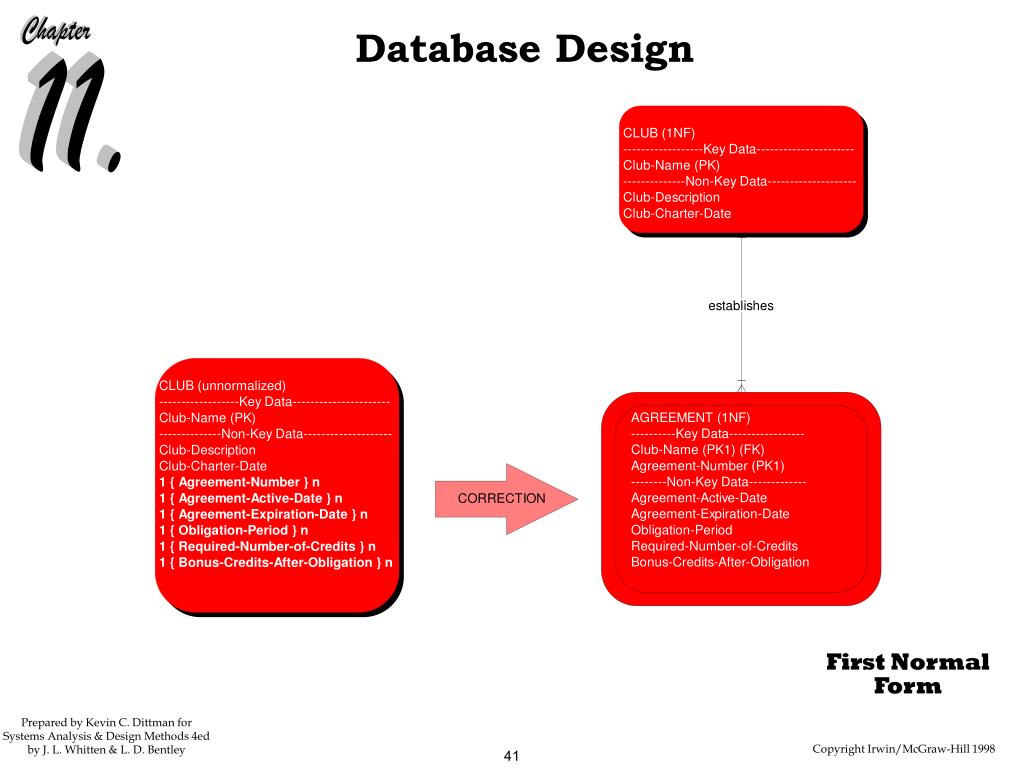 Chapter
11.

Database Design

CLUB (1NF)
------------------Key Data----------------------
Club-Name (PK)
--------------Non-Key Data--------------------
Club-Description
Club-Charter-Date

establishes

CLUB (unnormalized)
------------------Key Data----------------------
Club-Name (PK)
--------------Non-Key Data--------------------
Club-Description
Club-Charter-Date
1 { Agreement-Number } n
1 { Agreement-Active-Date } n
1 { Agreement-Expiration-Date } n
1 { Obligation-Period } n
1 { Required-Number-of-Credits } n
1 { Bonus-Credits-After-Obligation } n

CORRECTION

AGREEMENT (1NF)
----------Key Data-----------------
Club-Name (PK1) (FK)
Agreement-Number (PK1)
--------Non-Key Data-------------
Agreement-Active-Date
Agreement-Expiration-Date
Obligation-Period
Required-Number-of-Credits
Bonus-Credits-After-Obligation

First Normal Form

Prepared by Kevin C. Dittman for Systems Analysis & Design Methods 4ed by J. L. Whitten & L. D. Bentley

41

Copyright Irwin/McGraw-Hill 1998